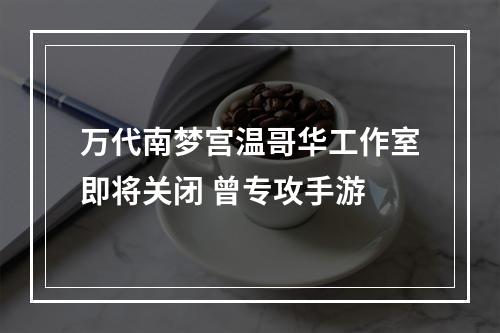 万代南梦宫温哥华工作室即将关闭 曾专攻手游